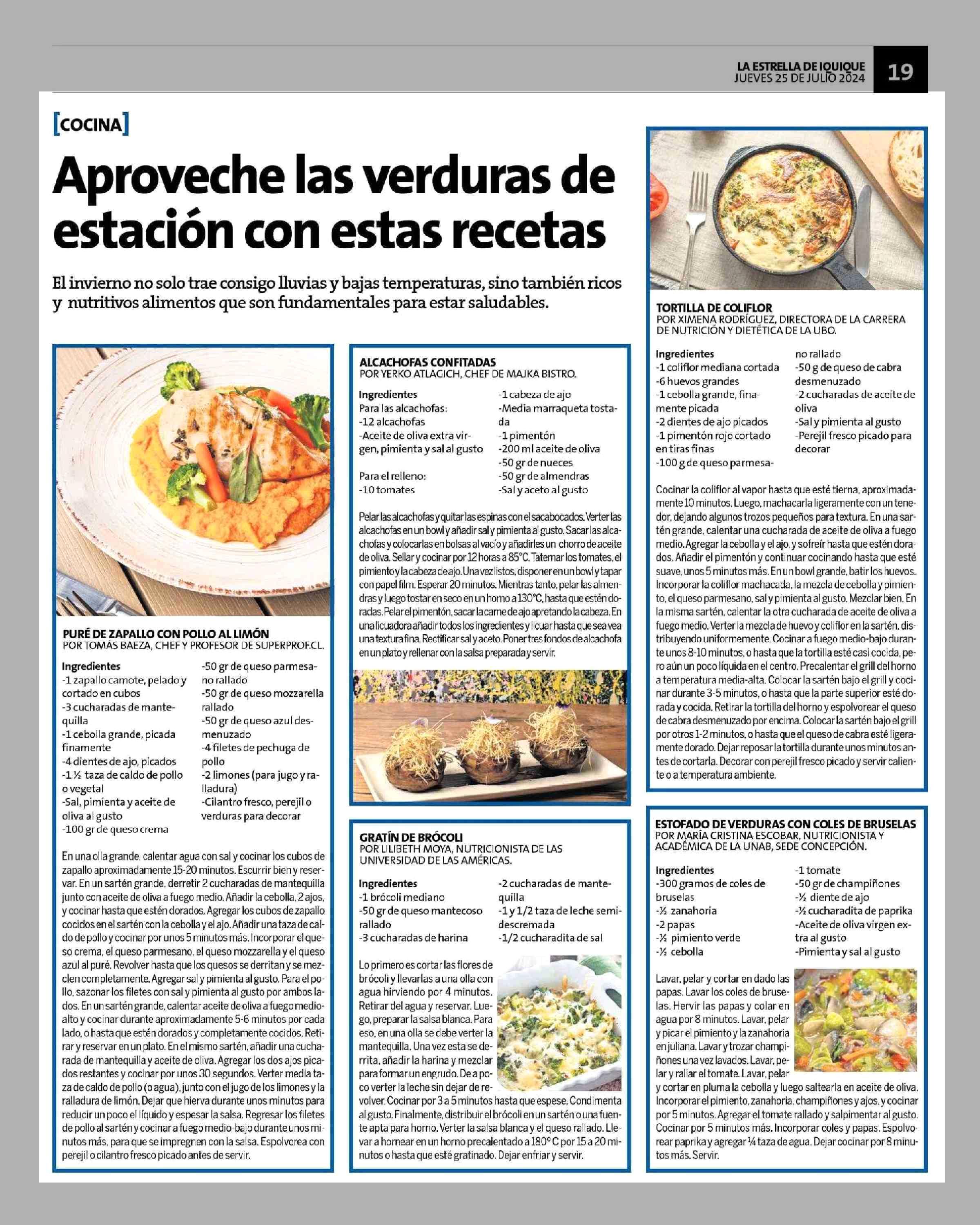 LA ESTRELLA DE IQUIQUE
JUEVES 25 DE JULIO 2024

19

[COCINA]

Aproveche las verduras de estación con estas recetas

El invierno no solo trae consigo lluvias y bajas temperaturas, sino también ricos y nutritivos alimentos que son fundamentales para estar saludables.

PURÉ DE ZAPALLO CON POLLO AL LIMÓN
POR TOMÁS BAEZA, CHEF Y PROFESOR DE SUPERPROF.CL.

Ingredientes
-1 zapallo camote, pelado y cortado en cubos
-3 cucharadas de mantequilla
-1 cebolla grande, picada finamente
-4 dientes de ajo, picados
-1 ½ taza de caldo de pollo o vegetal
-Sal, pimienta y aceite de oliva al gusto
-100 gr de queso crema
-50 gr de queso parmesano rallado
-50 gr de queso mozzarella rallado
-50 gr de queso azul desmenuzado
-4 filetes de pechuga de pollo
-2 limones (para jugo y ralladura)
-Cilantro fresco, perejil o verduras para decorar

En una olla grande, calentar agua con sal y cocinar los cubos de zapallo aproximadamente 15-20 minutos. Escurrir bien y reservar. En un sartén grande, derretir 2 cucharadas de mantequilla junto con aceite de oliva a fuego medio. Añadir la cebolla, 2 ajos, y cocinar hasta que estén dorados. Agregar los cubos de zapallo cocidos en el sartén con la cebolla y el ajo. Añadir una taza de caldo de pollo y cocinar por unos 5 minutos más. Incorporar el queso crema, el queso parmesano, el queso mozzarella y el queso azul al puré. Revolver hasta que los quesos se derritan y se mezclen completamente. Agregar sal y pimienta al gusto. Para el pollo, sazonar los filetes con sal y pimienta al gusto por ambos lados. En un sartén grande, calentar aceite de oliva a fuego medio-alto y cocinar durante aproximadamente 5-6 minutos por cada lado, o hasta que estén dorados y completamente cocidos. Retirar y reservar en un plato. En el mismo sartén, añadir una cucharada de mantequilla y aceite de oliva. Agregar los dos ajos picados restantes y cocinar por unos 30 segundos. Verter media taza de caldo de pollo (o agua), junto con el jugo de los limones y la ralladura de limón. Dejar que hierva durante unos minutos para reducir un poco el líquido y espesar la salsa. Regresar los filetes de pollo al sartén y cocinar a fuego medio-bajo durante unos minutos más, para que se impregnen con la salsa. Espolvorea con perejil o cilantro fresco picado antes de servir.

ALCACHOFAS CONFITADAS
POR YERKO ATLAGICH, CHEF DE MAJKA BISTRO.

Ingredientes
Para las alcachofas:
-12 alcachofas
-Aceite de oliva extra virgen, pimienta y sal al gusto
Para el relleno:
-10 tomates
-1 cabeza de ajo
-Media marraqueta tostada
-1 pimentón
-200 ml aceite de oliva
-50 gr de nueces
-50 gr de almendras
-Sal y aceto al gusto

Pelar las alcachofas y quitar las espinas con el sacabocados. Verter las alcachofas en un bowl y añadir sal y pimienta al gusto. Sacar las alcachofas y colocarlas en bolsas al vacío y añadirles un chorro de aceite de oliva. Sellar y cocinar por 12 horas a 85°C. Tatemar los tomates, el pimiento y la cabeza de ajo. Una vez listos, disponer en un bowl y tapar con papel film. Esperar 20 minutos. Mientras tanto, pelar las almendras y luego tostar en seco en un horno a 130°C, hasta que estén doradas. Pelar el pimentón, sacar la carne de ajo apretando la cabeza. En una licuadora añadir todos los ingredientes y licuar hasta que sea vea una textura fina. Rectificar sal y aceto. Poner tres fondos de alcachofa en un plato y rellenar con la salsa preparada y servir.

GRATÍN DE BRÓCOLI
POR LILIBETH MOYA, NUTRICIONISTA DE LAS UNIVERSIDAD DE LAS AMÉRICAS.

Ingredientes
-1 brócoli mediano
-50 gr de queso mantecoso rallado
-3 cucharadas de harina
-2 cucharadas de mantequilla
-1 y 1/2 taza de leche semidescremada
-1/2 cucharadita de sal

Lo primero es cortar las flores de brócoli y llevarlas a una olla con agua hirviendo por 4 minutos. Retirar del agua y reservar. Luego, preparar la salsa blanca. Para eso, en una olla se debe verter la mantequilla. Una vez esta se derrita, añadir la harina y mezclar para formar un engrudo. De a poco verter la leche sin dejar de revolver. Cocinar por 3 a 5 minutos hasta que espese. Condimenta al gusto. Finalmente, distribuir el brócoli en un sartén o una fuente apta para horno. Verter la salsa blanca y el queso rallado. Llevar a hornear en un horno precalentado a 180° C por 15 a 20 minutos o hasta que esté gratinado. Dejar enfriar y servir.

TORTILLA DE COLIFLOR
POR XIMENA RODRÍGUEZ, DIRECTORA DE LA CARRERA DE NUTRICIÓN Y DIETÉTICA DE LA UBO.

Ingredientes
-1 coliflor mediana cortada
-6 huevos grandes
-1 cebolla grande, finamente picada
-2 dientes de ajo picados
-1 pimentón rojo cortado en tiras finas
-100 g de queso parmesano rallado
-50 g de queso de cabra desmenuzado
-2 cucharadas de aceite de oliva
-Sal y pimienta al gusto
-Perejil fresco picado para decorar

Cocinar la coliflor al vapor hasta que esté tierna, aproximadamente 10 minutos. Luego, machacarla ligeramente con un tenedor, dejando algunos trozos pequeños para textura. En una sartén grande, calentar una cucharada de aceite de oliva a fuego medio. Agregar la cebolla y el ajo, y sofreír hasta que estén dorados. Añadir el pimentón y continuar cocinando hasta que esté suave, unos 5 minutos más. En un bowl grande, batir los huevos. Incorporar la coliflor machacada, la mezcla de cebolla y pimiento, el queso parmesano, sal y pimienta al gusto. Mezclar bien. En la misma sartén, calentar la otra cucharada de aceite de oliva a fuego medio. Verter la mezcla de huevo y coliflor en la sartén, distribuyendo uniformemente. Cocinar a fuego medio-bajo durante unos 8-10 minutos, o hasta que la tortilla esté casi cocida, pero aún un poco líquida en el centro. Precalentar el grill del horno a temperatura media-alta. Colocar la sartén bajo el grill y cocinar durante 3-5 minutos, o hasta que la parte superior esté dorada y cocida. Retirar la tortilla del horno y espolvorear el queso de cabra desmenuzado por encima. Colocar la sartén bajo el grill por otros 1-2 minutos, o hasta que el queso de cabra esté ligeramente dorado. Dejar reposar la tortilla durante unos minutos antes de cortarla. Decorar con perejil fresco picado y servir caliente o a temperatura ambiente.

ESTOFADO DE VERDURAS CON COLES DE BRUSELAS
POR MARÍA CRISTINA ESCOBAR, NUTRICIONISTA Y ACADÉMICA DE LA UNAB, SEDE CONCEPCIÓN.

Ingredientes
-300 gramos de coles de bruselas
-½ zanahoria
-2 papas
-½ pimiento verde
-½ cebolla
-1 tomate
-50 gr de champiñones
-½ diente de ajo
-½ cucharadita de paprika
-Aceite de oliva virgen extra al gusto
-Pimienta y sal al gusto

Lavar, pelar y cortar en dado las papas. Lavar los coles de bruselas. Hervir las papas y colar en agua por 8 minutos. Lavar, pelar y picar el pimiento y la zanahoria en juliana. Lavar y trozar champiñones una vez lavados. Lavar, pelar y rallar el tomate. Lavar, pelar y cortar en pluma la cebolla y luego saltearla en aceite de oliva. Incorporar el pimiento, zanahoria, champiñones y ajos, y cocinar por 5 minutos. Agregar el tomate rallado y salpimentar al gusto. Cocinar por 5 minutos más. Incorporar coles y papas. Espolvorear paprika y agregar ¼ taza de agua. Dejar cocinar por 8 minutos más. Servir.